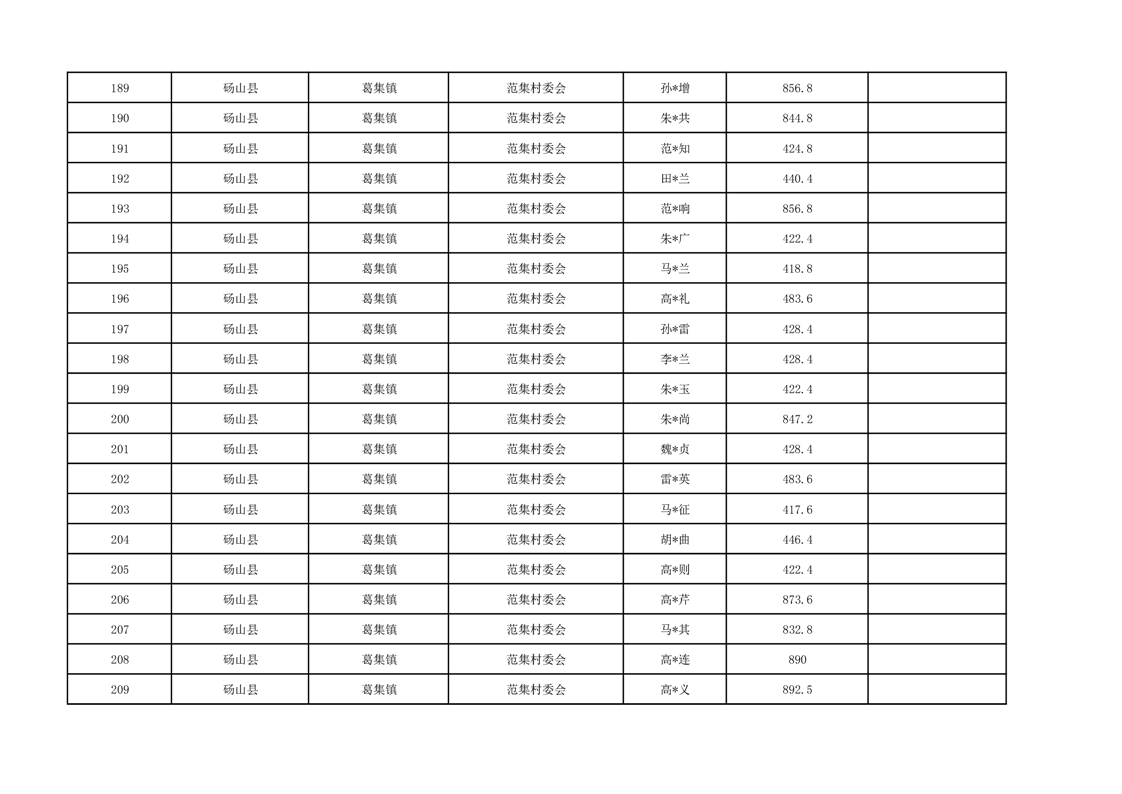 | 189 | 砀山县 | 葛集镇 | 范集村委会 | 孙*增 | 856.8 |  |
|---|---|---|---|---|---|---|
| 190 | 砀山县 | 葛集镇 | 范集村委会 | 朱*共 | 844.8 |  |
| 191 | 砀山县 | 葛集镇 | 范集村委会 | 范*知 | 424.8 |  |
| 192 | 砀山县 | 葛集镇 | 范集村委会 | 田*兰 | 440.4 |  |
| 193 | 砀山县 | 葛集镇 | 范集村委会 | 范*响 | 856.8 |  |
| 194 | 砀山县 | 葛集镇 | 范集村委会 | 朱*广 | 422.4 |  |
| 195 | 砀山县 | 葛集镇 | 范集村委会 | 马*兰 | 418.8 |  |
| 196 | 砀山县 | 葛集镇 | 范集村委会 | 高*礼 | 483.6 |  |
| 197 | 砀山县 | 葛集镇 | 范集村委会 | 孙*雷 | 428.4 |  |
| 198 | 砀山县 | 葛集镇 | 范集村委会 | 李*兰 | 428.4 |  |
| 199 | 砀山县 | 葛集镇 | 范集村委会 | 朱*玉 | 422.4 |  |
| 200 | 砀山县 | 葛集镇 | 范集村委会 | 朱*尚 | 847.2 |  |
| 201 | 砀山县 | 葛集镇 | 范集村委会 | 魏*贞 | 428.4 |  |
| 202 | 砀山县 | 葛集镇 | 范集村委会 | 雷*英 | 483.6 |  |
| 203 | 砀山县 | 葛集镇 | 范集村委会 | 马*征 | 417.6 |  |
| 204 | 砀山县 | 葛集镇 | 范集村委会 | 胡*曲 | 446.4 |  |
| 205 | 砀山县 | 葛集镇 | 范集村委会 | 高*则 | 422.4 |  |
| 206 | 砀山县 | 葛集镇 | 范集村委会 | 高*芹 | 873.6 |  |
| 207 | 砀山县 | 葛集镇 | 范集村委会 | 马*其 | 832.8 |  |
| 208 | 砀山县 | 葛集镇 | 范集村委会 | 高*连 | 890 |  |
| 209 | 砀山县 | 葛集镇 | 范集村委会 | 高*义 | 892.5 |  |